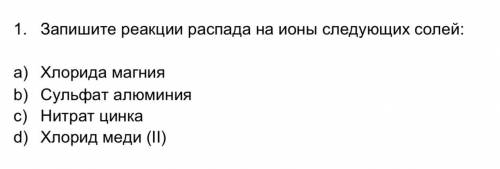 1. Запишите реакции распада на ионы следующих солей:

a) Хлорида магния
b) Сульфат алюминия
c) Нитрат цинка
d) Хлорид меди (II)